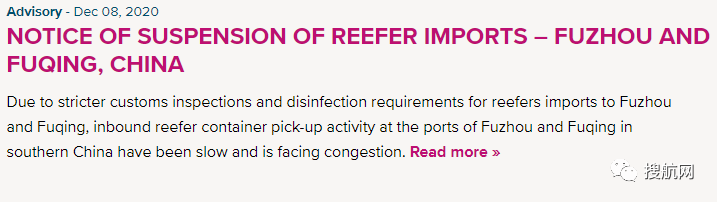 Advisory - Dec 08, 2020

NOTICE OF SUSPENSION OF REEFER IMPORTS – FUZHOU AND FUQING, CHINA

Due to stricter customs inspections and disinfection requirements for reefers imports to Fuzhou and Fuqing, inbound reefer container pick-up activity at the ports of Fuzhou and Fuqing in southern China have been slow and is facing congestion. Read more »

搜航网